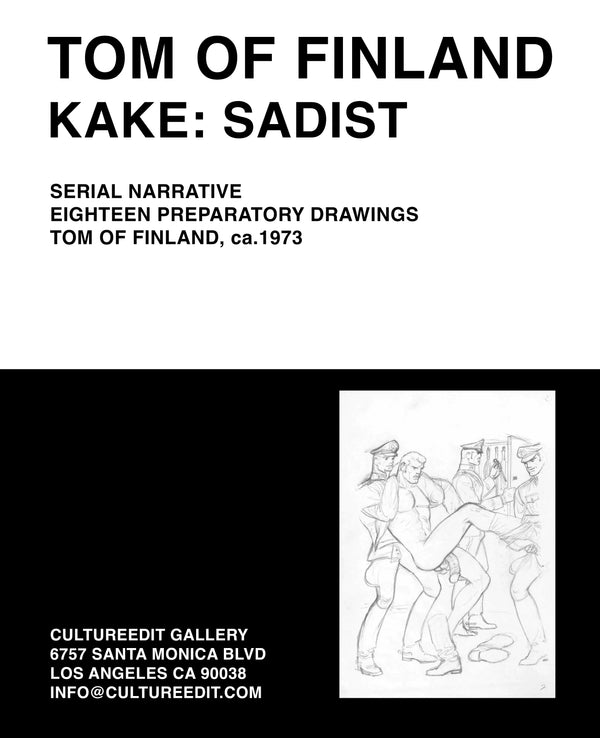 TOM OF FINLAND
KAKE: SADIST

SERIAL NARRATIVE
EIGHTEEN PREPARATORY DRAWINGS
TOM OF FINLAND, ca.1973

CULTUREEDIT GALLERY
6757 SANTA MONICA BLVD
LOS ANGELES CA 90038
INFO@CULTUREEDIT.COM